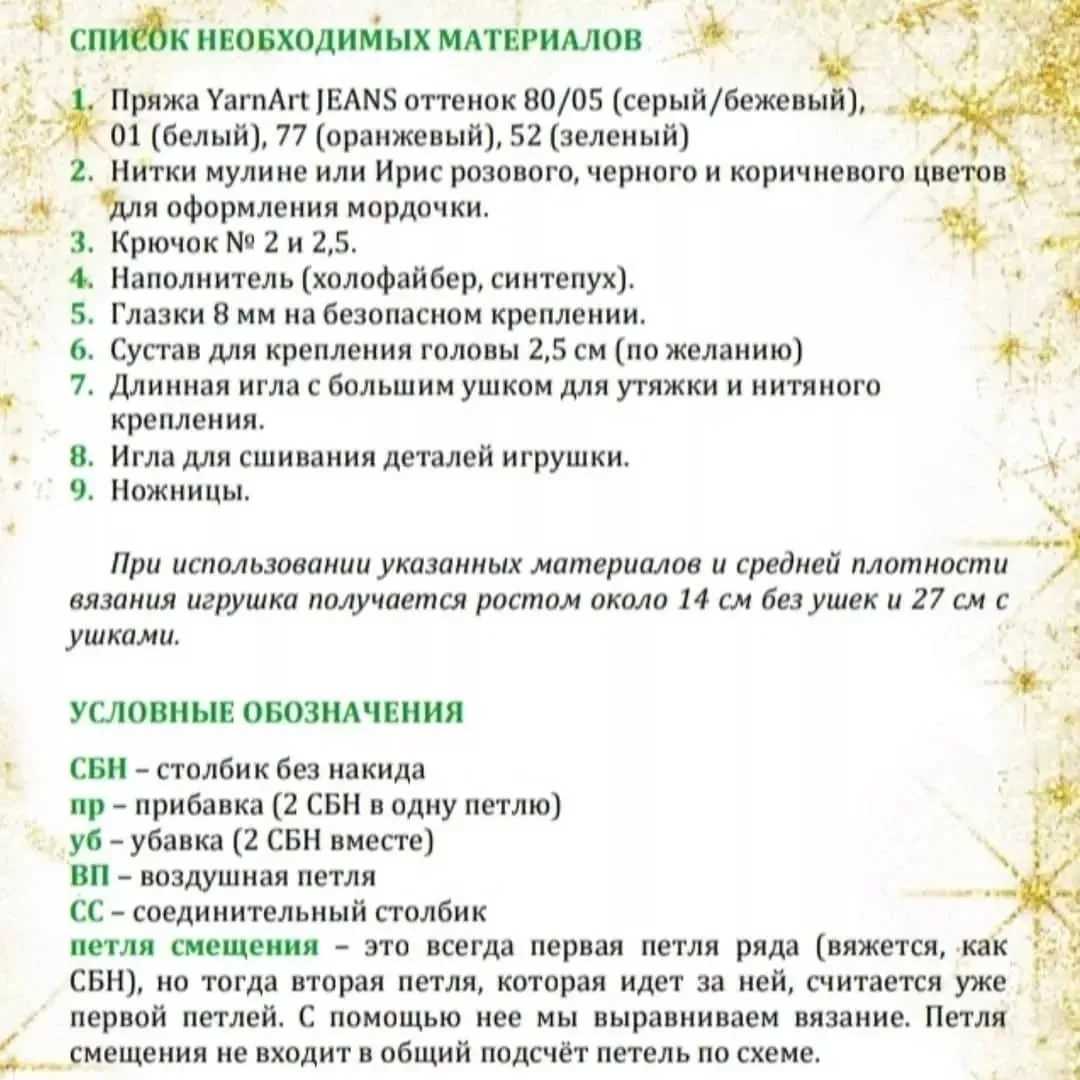 СПИСОК НЕОБХОДИМЫХ МАТЕРИАЛОВ

1. Пряжа YarnArt JEANS оттенок 80/05 (серый/бежевый), 01 (белый), 77 (оранжевый), 52 (зеленый)
2. Нитки мулине или Ирис розового, черного и коричневого цветов для оформления мордочки.
3. Крючок № 2 и 2,5.
4. Наполнитель (холофайбер, синтепух).
5. Глазки 8 мм на безопасном креплении.
6. Сустав для крепления головы 2,5 см (по желанию)
7. Длинная игла с большим ушком для утяжки и нитяного крепления.
8. Игла для сшивания деталей игрушки.
9. Ножницы.

При использовании указанных материалов и средней плотности вязания игрушка получается ростом около 14 см без ушек и 27 см с ушками.

УСЛОВНЫЕ ОБОЗНАЧЕНИЯ

СБН – столбик без накида
пр – прибавка (2 СБН в одну петлю)
уб – убавка (2 СБН вместе)
ВП – воздушная петля
СС – соединительный столбик
петля смещения – это всегда первая петля ряда (вяжется, как СБН), но тогда вторая петля, которая идет за ней, считается уже первой петлей. С помощью нее мы выравниваем вязание. Петля смещения не входит в общий подсчёт петель по схеме.